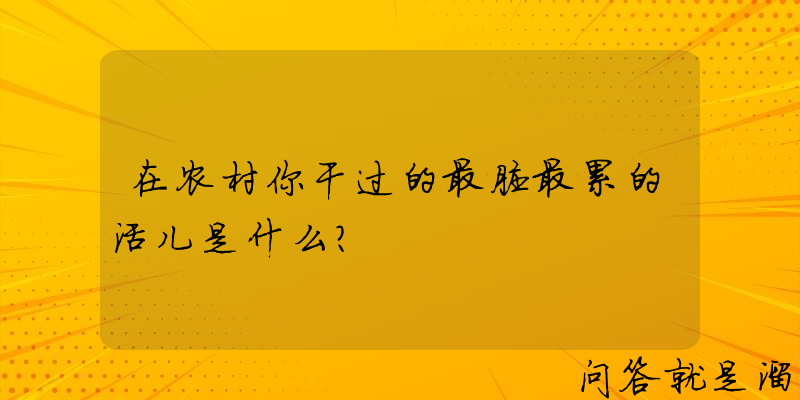 在农村你干过的最脏最累的活儿是什么?

问答就是溜